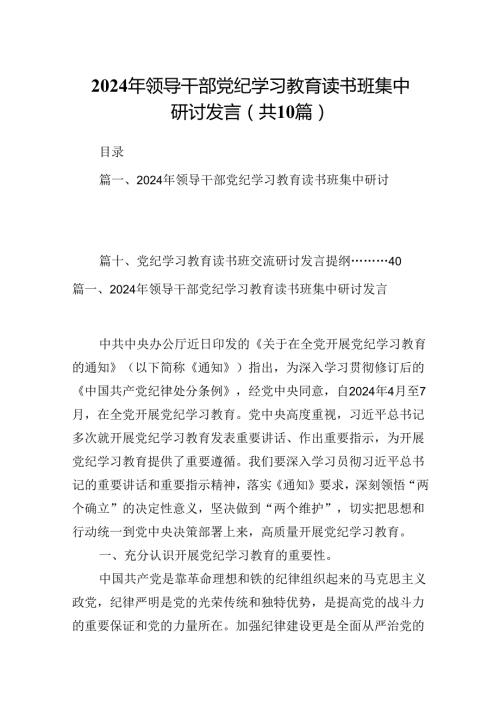 2024年领导干部党纪学习教育读书班集中研讨发言（共10篇）

目录

篇一、2024年领导干部党纪学习教育读书班集中研讨

篇十、党纪学习教育读书班交流研讨发言提纲………40

篇一、2024年领导干部党纪学习教育读书班集中研讨发言

中共中央办公厅近日印发的《关于在全党开展党纪学习教育的通知》（以下简称《通知》）指出，为深入学习贯彻修订后的《中国共产党纪律处分条例》，经党中央同意，自2024年4月至7月，在全党开展党纪学习教育。党中央高度重视，习近平总书记多次就开展党纪学习教育发表重要讲话、作出重要指示，为开展党纪学习教育提供了重要遵循。我们要深入学习员彻习近平总书记的重要讲话和重要指示精神，落实《通知》要求，深刻领悟“两个确立”的决定性意义，坚决做到“两个维护”，切实把思想和行动统一到党中央决策部署上来，高质量开展党纪学习教育。

一、充分认识开展党纪学习教育的重要性。

中国共产党是靠革命理想和铁的纪律组织起来的马克思主义政党，纪律严明是党的光荣传统和独特优势，是提高党的战斗力的重要保证和党的力量所在。加强纪律建设更是全面从严治党的